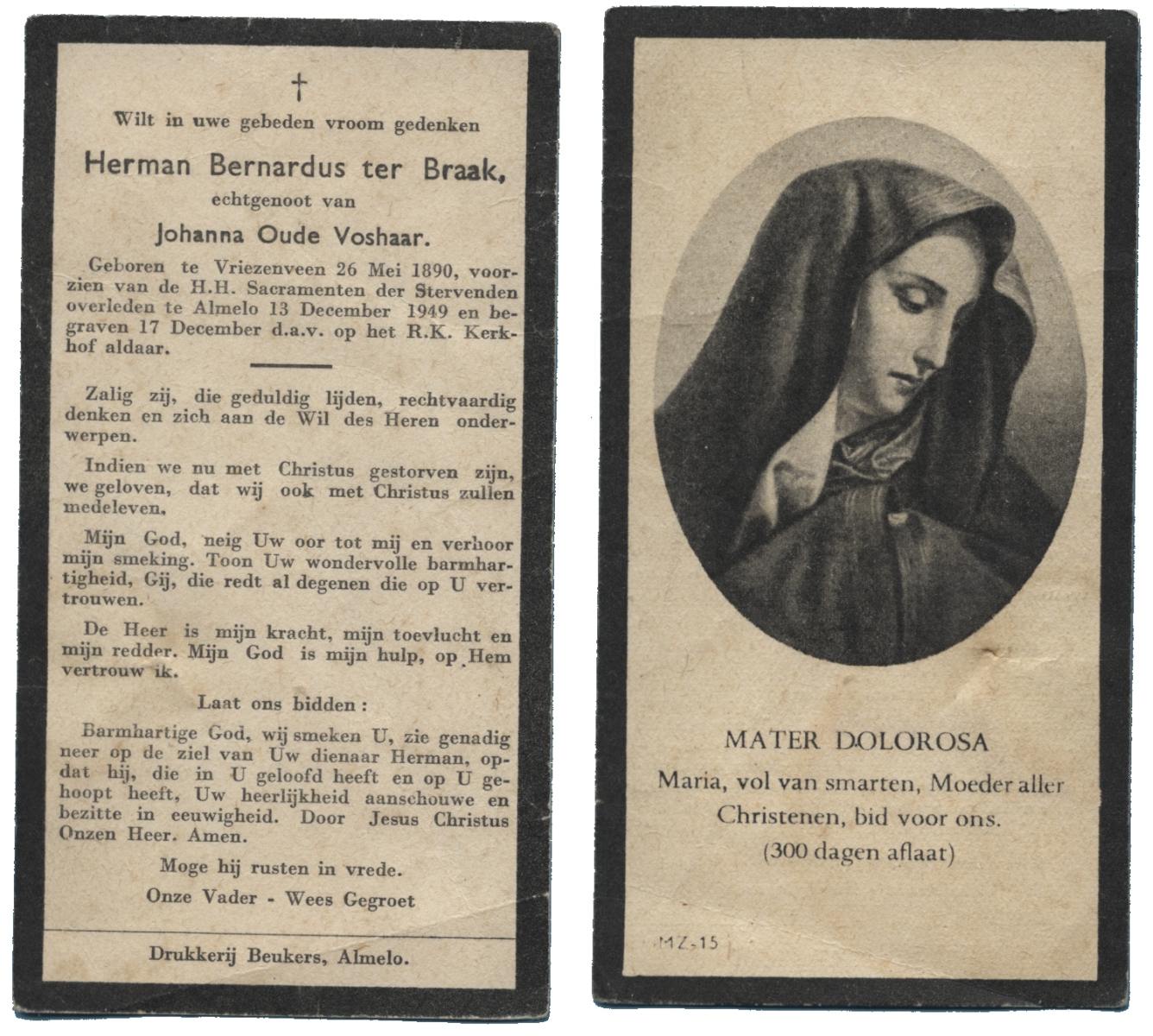 †

Wilt in uwe gebeden vroom gedenken

Herman Bernardus ter Braak,

echtgenoot van

Johanna Oude Voshaar.

Geboren te Vriezenveen 26 Mei 1890, voorzien van de H.H. Sacramenten der Stervenden overleden te Almelo 13 December 1949 en begraven 17 December d.a.v. op het R.K. Kerkhof aldaar.

Zalig zij, die geduldig lijden, rechtvaardig denken en zich aan de Wil des Heren onderwerpen.

Indien we nu met Christus gestorven zijn, we geloven, dat wij ook met Christus zullen medeleven.

Mijn God, neig Uw oor tot mij en verhoor mijn smeking. Toon Uw wondervolle barmhartigheid, Gij, die redt al degenen die op U vertrouwen.

De Heer is mijn kracht, mijn toevlucht en mijn redder. Mijn God is mijn hulp, op Hem vertrouw ik.

Laat ons bidden :

Barmhartige God, wij smeken U, zie genadig neer op de ziel van Uw dienaar Herman, opdat hij, die in U geloofd heeft en op U gehoopt heeft, Uw heerlijkheid aanschouwe en bezitte in eeuwigheid. Door Jesus Christus Onzen Heer. Amen.

Moge hij rusten in vrede.

Onze Vader - Wees Gegroet

Drukkerij Beukers, Almelo.

MATER DOLOROSA

Maria, vol van smarten, Moeder aller Christenen, bid voor ons.

(300 dagen aflaat)

MZ-15